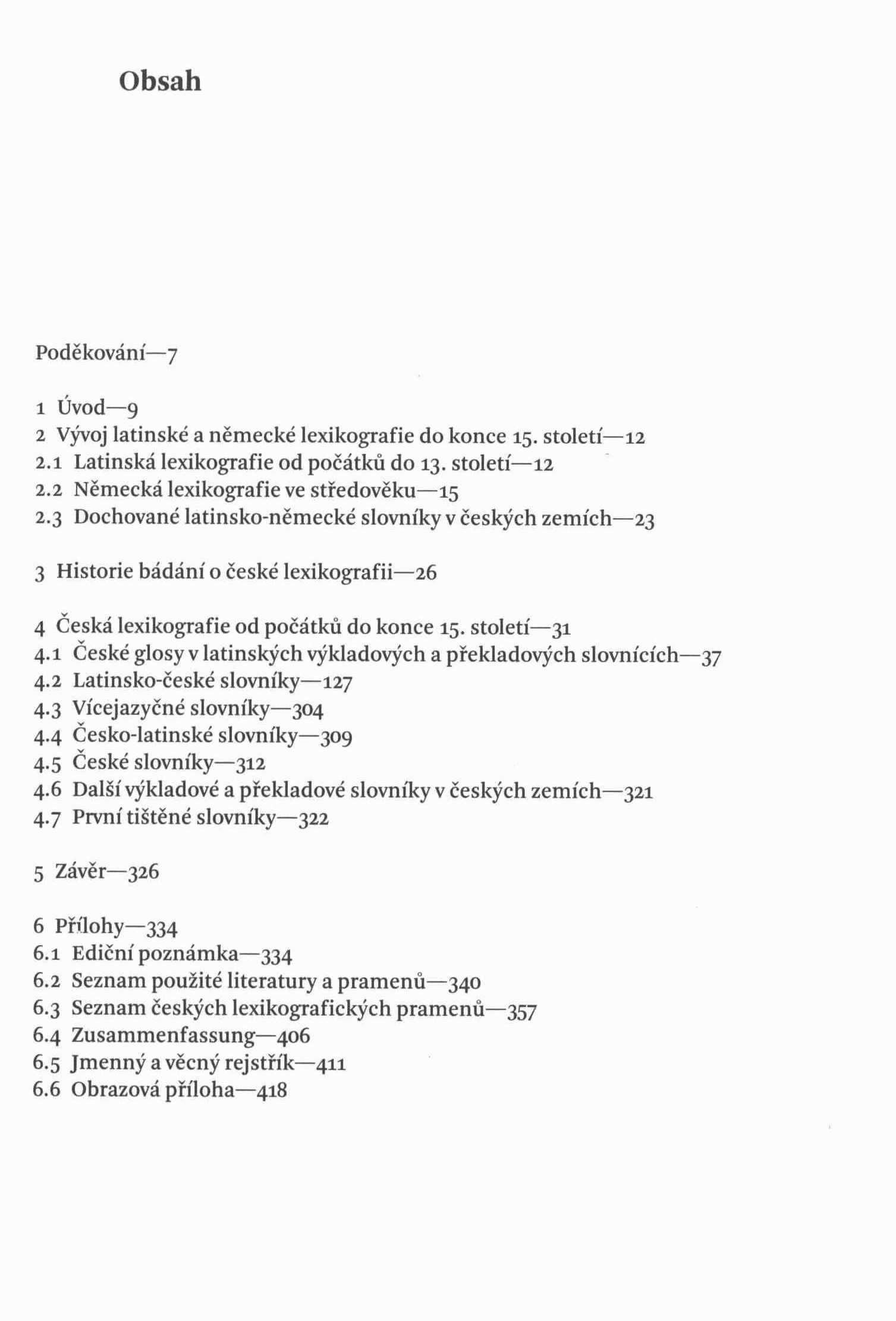 Obsah

Poděkování—7

1 Úvod—9
2 Vývoj latinské a německé lexikografie do konce 15. století—12
2.1 Latinská lexikografie od počátků do 13. století—12
2.2 Německá lexikografie ve středověku—15
2.3 Dochované latinsko-německé slovníky v českých zemích—23

3 Historie bádání o české lexikografii—26

4 Česká lexikografie od počátků do konce 15. století—31
4.1 České glosy v latinských výkladových a překladových slovnících—37
4.2 Latinsko-české slovníky—127
4.3 Vícejazyčné slovníky—304
4.4 Česko-latinské slovníky—309
4.5 České slovníky—312
4.6 Další výkladové a překladové slovníky v českých zemích—321
4.7 První tištěné slovníky—322

5 Závěr—326

6 Přílohy—334
6.1 Ediční poznámka—334
6.2 Seznam použité literatury a pramenů—340
6.3 Seznam českých lexikografických pramenů—357
6.4 Zusammenfassung—406
6.5 Jmenný a věcný rejstřík—411
6.6 Obrazová příloha—418